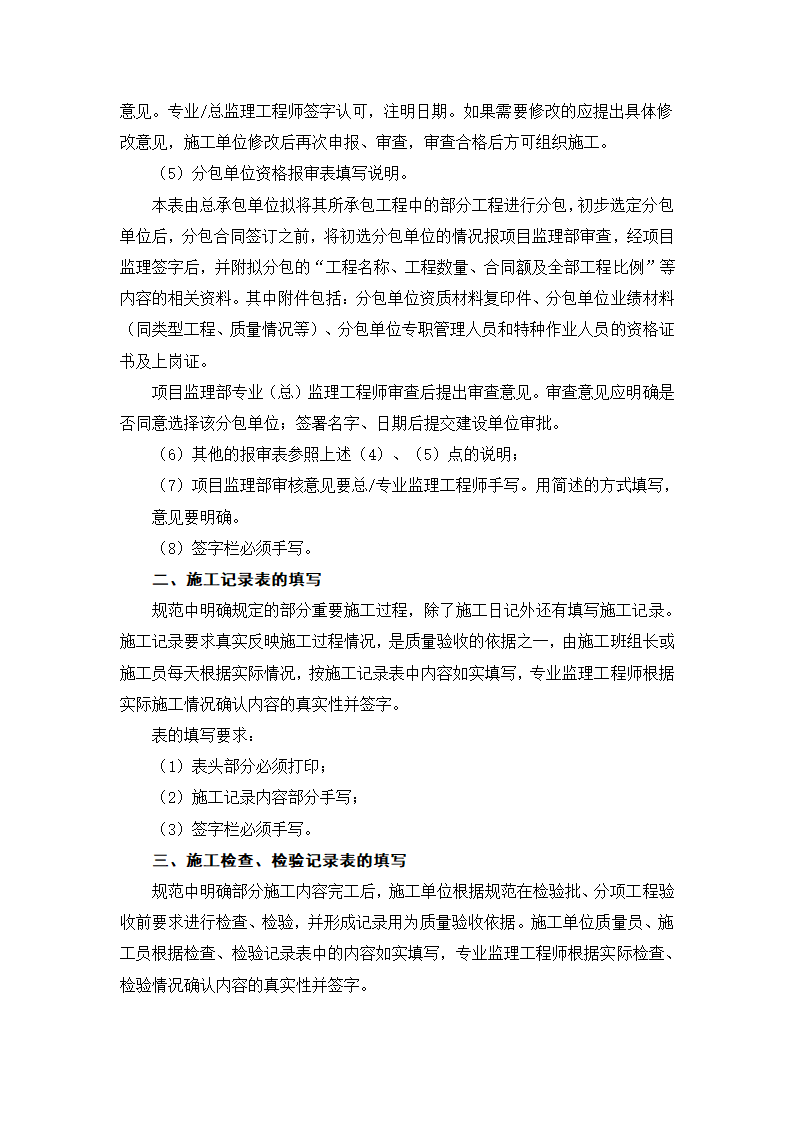 意见。专业/总监理工程师签字认可，注明日期。如果需要修改的应提出具体修改意见，施工单位修改后再次申报、审查，审查合格后方可组织施工。

（5）分包单位资格报审表填写说明。

本表由总承包单位拟将其所承包工程中的部分工程进行分包，初步选定分包单位后，分包合同签订之前，将初选分包单位的情况报项目监理部审查，经项目监理签字后，并附拟分包的“工程名称、工程数量、合同额及全部工程比例”等内容的相关资料。其中附件包括：分包单位资质材料复印件、分包单位业绩材料（同类型工程、质量情况等）、分包单位专职管理人员和特种作业人员的资格证书及上岗证。

项目监理部专业（总）监理工程师审查后提出审查意见。审查意见应明确是否同意选择该分包单位；签署名字、日期后提交建设单位审批。

（6）其他的报审表参照上述（4）、（5）点的说明；

（7）项目监理部审核意见要总/专业监理工程师手写。用简述的方式填写，意见要明确。

（8）签字栏必须手写。

二、施工记录表的填写

规范中明确规定的部分重要施工过程，除了施工日记外还有填写施工记录。施工记录要求真实反映施工过程情况，是质量验收的依据之一，由施工班组长或施工员每天根据实际情况，按施工记录表中内容如实填写，专业监理工程师根据实际施工情况确认内容的真实性并签字。

表的填写要求：

（1）表头部分必须打印；

（2）施工记录内容部分手写；

（3）签字栏必须手写。

三、施工检查、检验记录表的填写

规范中明确部分施工内容完工后，施工单位根据规范在检验批、分项工程验收前要求进行检查、检验，并形成记录用为质量验收依据。施工单位质量员、施工员根据检查、检验记录表中的内容如实填写，专业监理工程师根据实际检查、检验情况确认内容的真实性并签字。